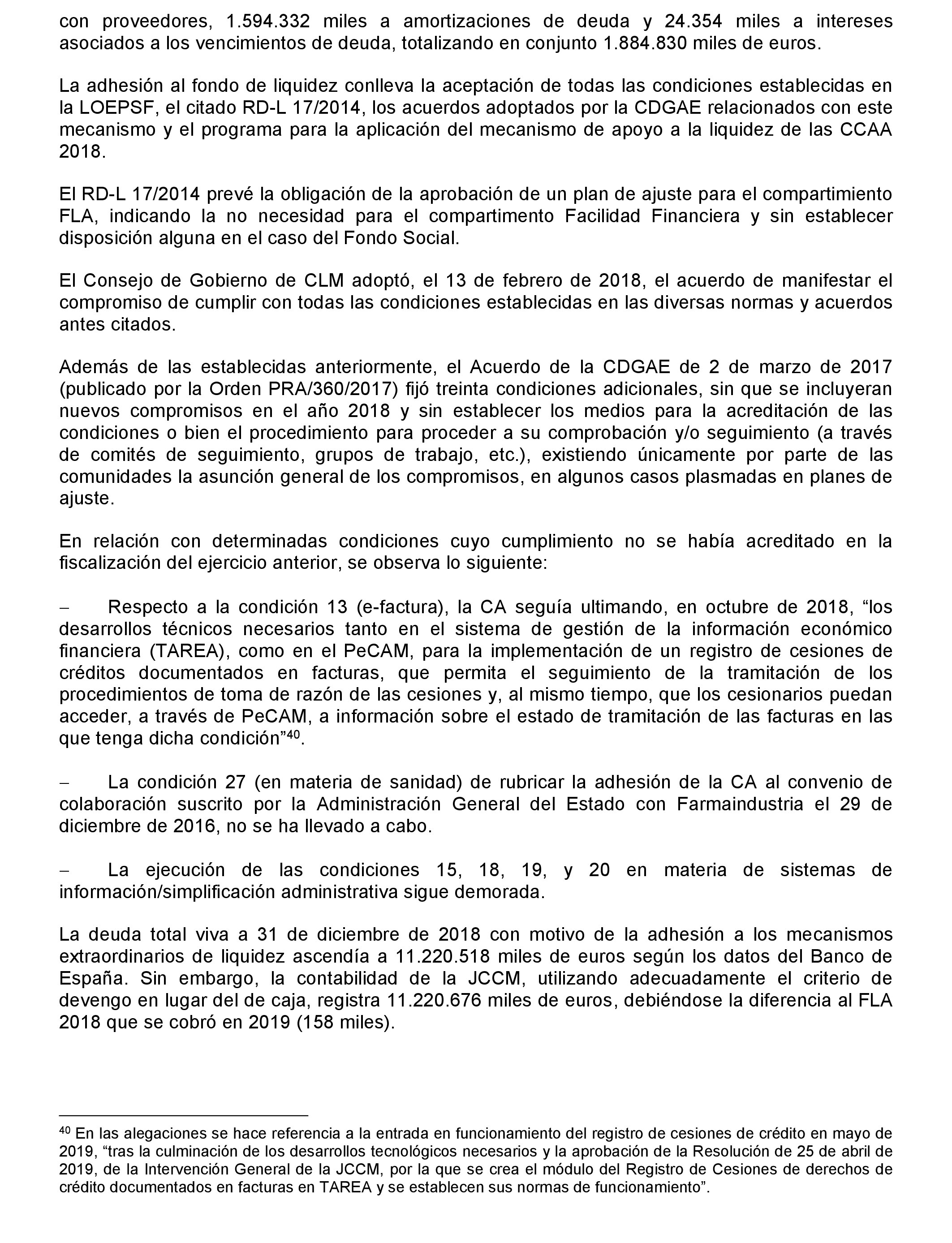 con proveedores, 1.594.332 miles a amortizaciones de deuda y 24.354 miles a intereses asociados a los vencimientos de deuda, totalizando en conjunto 1.884.830 miles de euros.

La adhesión al fondo de liquidez conlleva la aceptación de todas las condiciones establecidas en la LOEPSF, el citado RD-L 17/2014, los acuerdos adoptados por la CDGAE relacionados con este mecanismo y el programa para la aplicación del mecanismo de apoyo a la liquidez de las CCAA 2018.

El RD-L 17/2014 prevé la obligación de la aprobación de un plan de ajuste para el compartimiento FLA, indicando la no necesidad para el compartimento Facilidad Financiera y sin establecer disposición alguna en el caso del Fondo Social.

El Consejo de Gobierno de CLM adoptó, el 13 de febrero de 2018, el acuerdo de manifestar el compromiso de cumplir con todas las condiciones establecidas en las diversas normas y acuerdos antes citados.

Además de las establecidas anteriormente, el Acuerdo de la CDGAE de 2 de marzo de 2017 (publicado por la Orden PRA/360/2017) fijó treinta condiciones adicionales, sin que se incluyeran nuevos compromisos en el año 2018 y sin establecer los medios para la acreditación de las condiciones o bien el procedimiento para proceder a su comprobación y/o seguimiento (a través de comités de seguimiento, grupos de trabajo, etc.), existiendo únicamente por parte de las comunidades la asunción general de los compromisos, en algunos casos plasmadas en planes de ajuste.

En relación con determinadas condiciones cuyo cumplimiento no se había acreditado en la fiscalización del ejercicio anterior, se observa lo siguiente:

– Respecto a la condición 13 (e-factura), la CA seguía ultimando, en octubre de 2018, “los desarrollos técnicos necesarios tanto en el sistema de gestión de la información económico financiera (TAREA), como en el PeCAM, para la implementación de un registro de cesiones de créditos documentados en facturas, que permita el seguimiento de la tramitación de los procedimientos de toma de razón de las cesiones y, al mismo tiempo, que los cesionarios puedan acceder, a través de PeCAM, a información sobre el estado de tramitación de las facturas en las que tenga dicha condición”$^{40}$.

– La condición 27 (en materia de sanidad) de rubricar la adhesión de la CA al convenio de colaboración suscrito por la Administración General del Estado con Farmaindustria el 29 de diciembre de 2016, no se ha llevado a cabo.

– La ejecución de las condiciones 15, 18, 19, y 20 en materia de sistemas de información/simplificación administrativa sigue demorada.

La deuda total viva a 31 de diciembre de 2018 con motivo de la adhesión a los mecanismos extraordinarios de liquidez ascendía a 11.220.518 miles de euros según los datos del Banco de España. Sin embargo, la contabilidad de la JCCM, utilizando adecuadamente el criterio de devengo en lugar del de caja, registra 11.220.676 miles de euros, debiéndose la diferencia al FLA 2018 que se cobró en 2019 (158 miles).

$^{40}$ En las alegaciones se hace referencia a la entrada en funcionamiento del registro de cesiones de crédito en mayo de 2019, “tras la culminación de los desarrollos tecnológicos necesarios y la aprobación de la Resolución de 25 de abril de 2019, de la Intervención General de la JCCM, por la que se crea el módulo del Registro de Cesiones de derechos de crédito documentados en facturas en TAREA y se establecen sus normas de funcionamiento”.